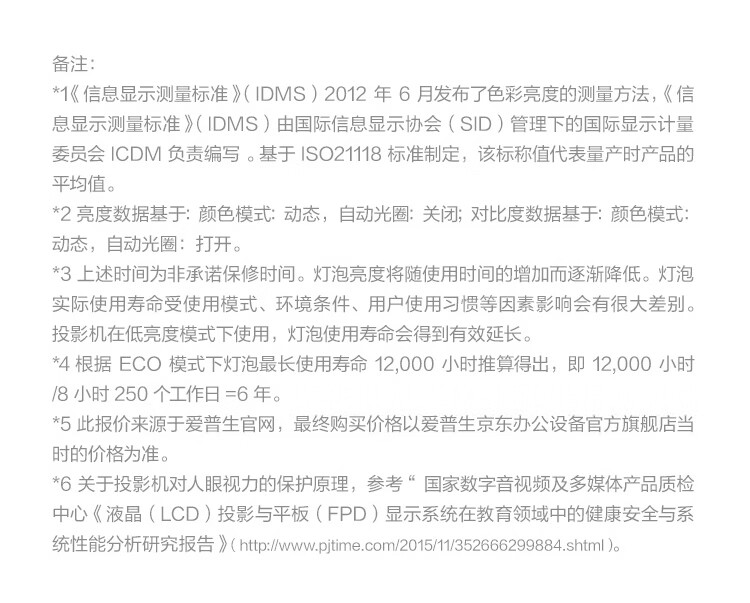 备注:

*1《信息显示测量标准》(IDMS)2012年6月发布了色彩亮度的测量方法,《信息显示测量标准》(IDMS)由国际信息显示协会(SID)管理下的国际显示计量委员会ICDM负责编写。基于ISO21118标准制定，该标称值代表量产时产品的平均值。

*2亮度数据基于：颜色模式：动态，自动光圈：关闭；对比度数据基于：颜色模式：动态，自动光圈：打开。

*3上述时间为非承诺保修时间。灯泡亮度将随使用时间的增加而逐渐降低。灯泡实际使用寿命受使用模式、环境条件、用户使用习惯等因素影响会有很大差别。投影机在低亮度模式下使用，灯泡使用寿命会得到有效延长。

*4根据ECO模式下灯泡最长使用寿命12,000小时推算得出，即12,000小时/8小时250个工作日=6年。

*5此报价来源于爱普生官网，最终购买价格以爱普生京东办公设备官方旗舰店当时的价格为准。

*6关于投影机对人眼视力的保护原理，参考“国家数字音视频及多媒体产品质检中心《液晶(LCD)投影与平板(FPD)显示系统在教育领域中的健康安全与系统性能分析研究报告》(http://www.pjtime.com/2015/11/352666299884.shtml)。